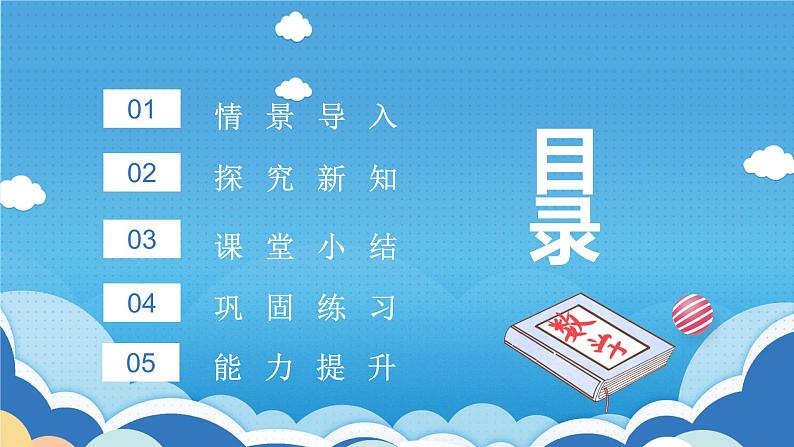 01 情景导入

02 探究新知

03 课堂小结

04 巩固练习

05 能力提升

目录

数学